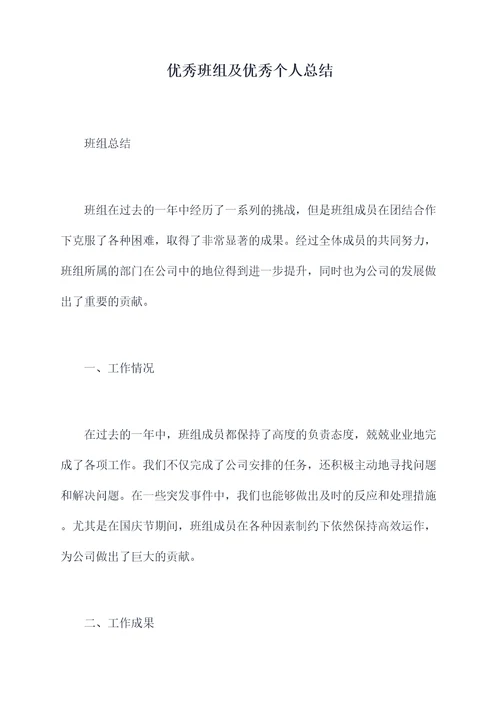 优秀班组及优秀个人总结

班组总结

班组在过去的一年中经历了一系列的挑战，但是班组成员在团结合作下克服了各种困难，取得了非常显著的成果。经过全体成员的共同努力，班组所属的部门在公司中的地位得到进一步提升，同时也为公司的发展做出了重要的贡献。

一、工作情况

在过去的一年中，班组成员都保持了高度的负责态度，兢兢业业地完成了各项工作。我们不仅完成了公司安排的任务，还积极主动地寻找问题和解决问题。在一些突发事件中，我们也能够做出及时的反应和处理措施。尤其是在国庆节期间，班组成员在各种因素制约下依然保持高效运作，为公司做出了巨大的贡献。

二、工作成果